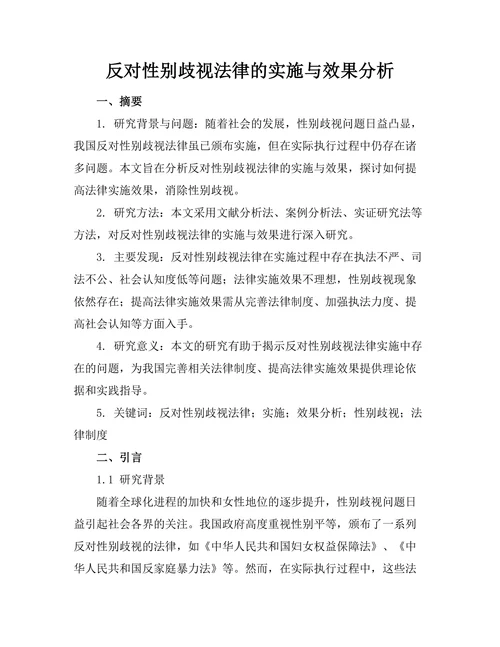 反对性别歧视法律的实施与效果分析

一、摘要

1. 研究背景与问题：随着社会的发展，性别歧视问题日益凸显，我国反对性别歧视法律虽已颁布实施，但在实际执行过程中仍存在诸多问题。本文旨在分析反对性别歧视法律的实施与效果，探讨如何提高法律实施效果，消除性别歧视。

2. 研究方法：本文采用文献分析法、案例分析法、实证研究法等方法，对反对性别歧视法律的实施与效果进行深入研究。

3. 主要发现：反对性别歧视法律在实施过程中存在执法不严、司法不公、社会认知度低等问题；法律实施效果不理想，性别歧视现象依然存在；提高法律实施效果需从完善法律制度、加强执法力度、提高社会认知等方面入手。

4. 研究意义：本文的研究有助于揭示反对性别歧视法律实施中存在的问题，为我国完善相关法律制度、提高法律实施效果提供理论依据和实践指导。

5. 关键词：反对性别歧视法律；实施；效果分析；性别歧视；法律制度

二、引言

1.1 研究背景

随着全球化进程的加快和女性地位的逐步提升，性别歧视问题日益引起社会各界的关注。我国政府高度重视性别平等，颁布了一系列反对性别歧视的法律，如《中华人民共和国妇女权益保障法》、《中华人民共和国反家庭暴力法》等。然而，在实际执行过程中，这些法